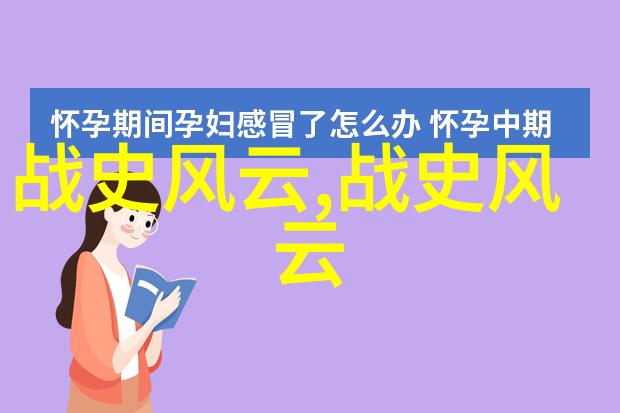 怀孕期间孕妇感冒了怎么办 怀孕中期

战史风云,战史风云